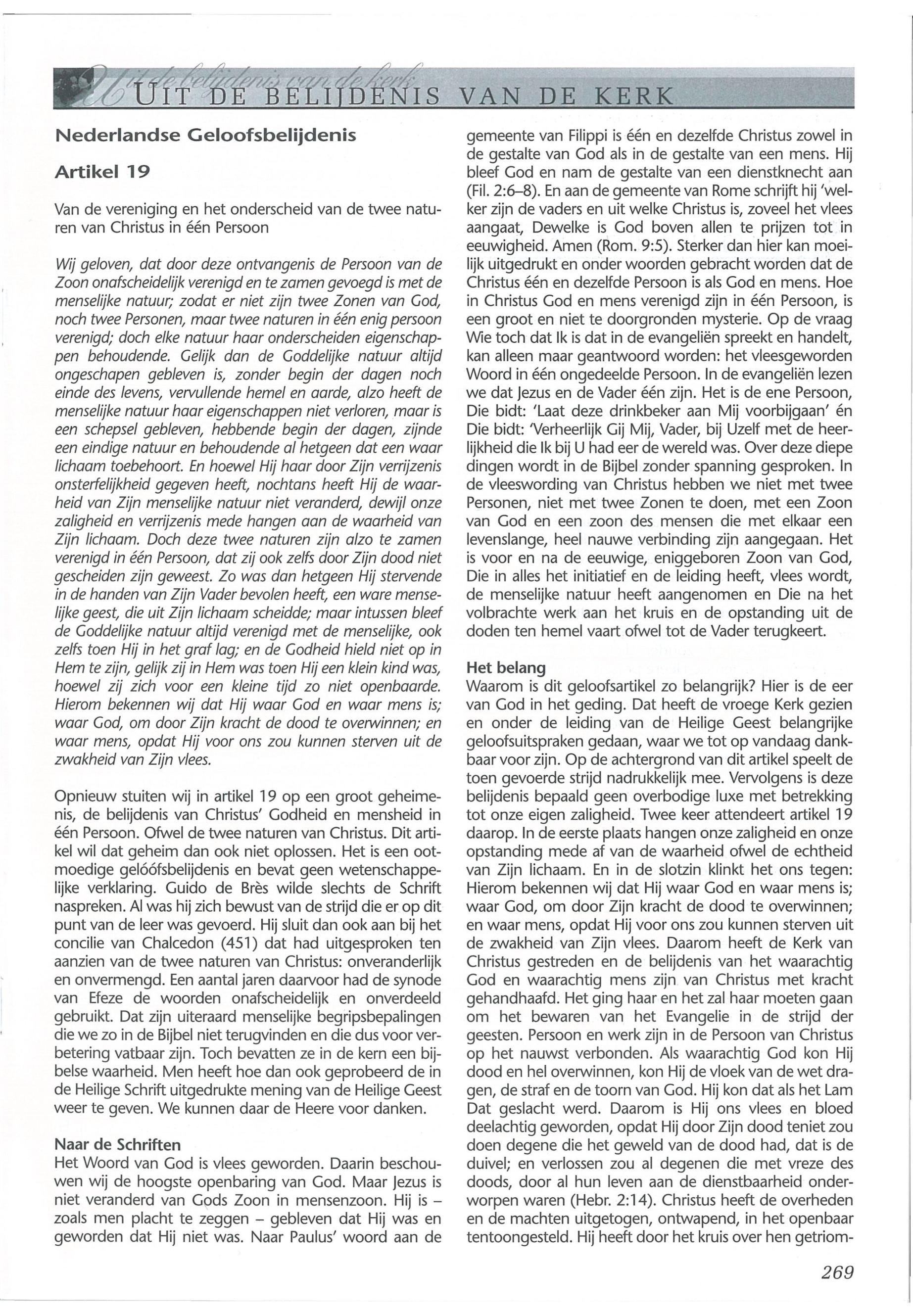 Uit de belijdenis van de kerk
UIT DE BELIJDENIS VAN DE KERK

Nederlandse Geloofsbelijdenis

Artikel 19

Van de vereniging en het onderscheid van de twee naturen van Christus in één Persoon

Wij geloven, dat door deze ontvangenis de Persoon van de Zoon onafscheidelijk verenigd en te zamen gevoegd is met de menselijke natuur; zodat er niet zijn twee Zonen van God, noch twee Personen, maar twee naturen in één enig persoon verenigd; doch elke natuur haar onderscheiden eigenschappen behoudende. Gelijk dan de Goddelijke natuur altijd ongeschapen gebleven is, zonder begin der dagen noch einde des levens, vervullende hemel en aarde, alzo heeft de menselijke natuur haar eigenschappen niet verloren, maar is een schepsel gebleven, hebbende begin der dagen, zijnde een eindige natuur en behoudende al hetgeen dat een waar lichaam toebehoort. En hoewel Hij haar door Zijn verrijzenis onsterfelijkheid gegeven heeft, nochtans heeft Hij de waarheid van Zijn menselijke natuur niet veranderd, dewijl onze zaligheid en verrijzenis mede hangen aan de waarheid van Zijn lichaam. Doch deze twee naturen zijn alzo te zamen verenigd in één Persoon, dat zij ook zelfs door Zijn dood niet gescheiden zijn geweest. Zo was dan hetgeen Hij stervende in de handen van Zijn Vader bevolen heeft, een ware menselijke geest, die uit Zijn lichaam scheidde; maar intussen bleef de Goddelijke natuur altijd verenigd met de menselijke, ook zelfs toen Hij in het graf lag; en de Godheid hield niet op in Hem te zijn, gelijk zij in Hem was toen Hij een klein kind was, hoewel zij zich voor een kleine tijd zo niet openbaarde. Hierom bekennen wij dat Hij waar God en waar mens is; waar God, om door Zijn kracht de dood te overwinnen; en waar mens, opdat Hij voor ons zou kunnen sterven uit de zwakheid van Zijn vlees.

Opnieuw stuiten wij in artikel 19 op een groot geheimenis, de belijdenis van Christus' Godheid en mensheid in één Persoon. Ofwel de twee naturen van Christus. Dit artikel wil dat geheim dan ook niet oplossen. Het is een ootmoedige gelóófsbelijdenis en bevat geen wetenschappelijke verklaring. Guido de Brès wilde slechts de Schrift naspreken. Al was hij zich bewust van de strijd die er op dit punt van de leer was gevoerd. Hij sluit dan ook aan bij het concilie van Chalcedon (451) dat had uitgesproken ten aanzien van de twee naturen van Christus: onveranderlijk en onvermengd. Een aantal jaren daarvoor had de synode van Efeze de woorden onafscheidelijk en onverdeeld gebruikt. Dat zijn uiteraard menselijke begripsbepalingen die we zo in de Bijbel niet terugvinden en die dus voor verbetering vatbaar zijn. Toch bevatten ze in de kern een bijbelse waarheid. Men heeft hoe dan ook geprobeerd de in de Heilige Schrift uitgedrukte mening van de Heilige Geest weer te geven. We kunnen daar de Heere voor danken.

Naar de Schriften
Het Woord van God is vlees geworden. Daarin beschouwen wij de hoogste openbaring van God. Maar Jezus is niet veranderd van Gods Zoon in mensenzoon. Hij is – zoals men placht te zeggen – gebleven dat Hij was en geworden dat Hij niet was. Naar Paulus' woord aan de gemeente van Filippi is één en dezelfde Christus zowel in de gestalte van God als in de gestalte van een mens. Hij bleef God en nam de gestalte van een dienstknecht aan (Fil. 2:6–8). En aan de gemeente van Rome schrijft hij 'welker zijn de vaders en uit welke Christus is, zoveel het vlees aangaat, Dewelke is God boven allen te prijzen tot in eeuwigheid. Amen (Rom. 9:5). Sterker dan hier kan moeilijk uitgedrukt en onder woorden gebracht worden dat de Christus één en dezelfde Persoon is als God en mens. Hoe in Christus God en mens verenigd zijn in één Persoon, is een groot en niet te doorgronden mysterie. Op de vraag Wie toch dat Ik is dat in de evangeliën spreekt en handelt, kan alleen maar geantwoord worden: het vleesgeworden Woord in één ongedeelde Persoon. In de evangeliën lezen we dat Jezus en de Vader één zijn. Het is de ene Persoon, Die bidt: 'Laat deze drinkbeker aan Mij voorbijgaan' én Die bidt: 'Verheerlijk Gij Mij, Vader, bij Uzelf met de heerlijkheid die Ik bij U had eer de wereld was. Over deze diepe dingen wordt in de Bijbel zonder spanning gesproken. In de vleeswording van Christus hebben we niet met twee Personen, niet met twee Zonen te doen, met een Zoon van God en een zoon des mensen die met elkaar een levenslange, heel nauwe verbinding zijn aangegaan. Het is voor en na de eeuwige, eniggeboren Zoon van God, Die in alles het initiatief en de leiding heeft, vlees wordt, de menselijke natuur heeft aangenomen en Die na het volbrachte werk aan het kruis en de opstanding uit de doden ten hemel vaart ofwel tot de Vader terugkeert.

Het belang
Waarom is dit geloofsartikel zo belangrijk? Hier is de eer van God in het geding. Dat heeft de vroege Kerk gezien en onder de leiding van de Heilige Geest belangrijke geloofsuitspraken gedaan, waar we tot op vandaag dankbaar voor zijn. Op de achtergrond van dit artikel speelt de toen gevoerde strijd nadrukkelijk mee. Vervolgens is deze belijdenis bepaald geen overbodige luxe met betrekking tot onze eigen zaligheid. Twee keer attendeert artikel 19 daarop. In de eerste plaats hangen onze zaligheid en onze opstanding mede af van de waarheid ofwel de echtheid van Zijn lichaam. En in de slotzin klinkt het ons tegen: Hierom bekennen wij dat Hij waar God en waar mens is; waar God, om door Zijn kracht de dood te overwinnen; en waar mens, opdat Hij voor ons zou kunnen sterven uit de zwakheid van Zijn vlees. Daarom heeft de Kerk van Christus gestreden en de belijdenis van het waarachtig God en waarachtig mens zijn van Christus met kracht gehandhaafd. Het ging haar en het zal haar moeten gaan om het bewaren van het Evangelie in de strijd der geesten. Persoon en werk zijn in de Persoon van Christus op het nauwst verbonden. Als waarachtig God kon Hij dood en hel overwinnen, kon Hij de vloek van de wet dragen, de straf en de toorn van God. Hij kon dat als het Lam Dat geslacht werd. Daarom is Hij ons vlees en bloed deelachtig geworden, opdat Hij door Zijn dood teniet zou doen degene die het geweld van de dood had, dat is de duivel; en verlossen zou al degenen die met vreze des doods, door al hun leven aan de dienstbaarheid onderworpen waren (Hebr. 2:14). Christus heeft de overheden en de machten uitgetogen, ontwapend, in het openbaar tentoongesteld. Hij heeft door het kruis over hen getriom-

269